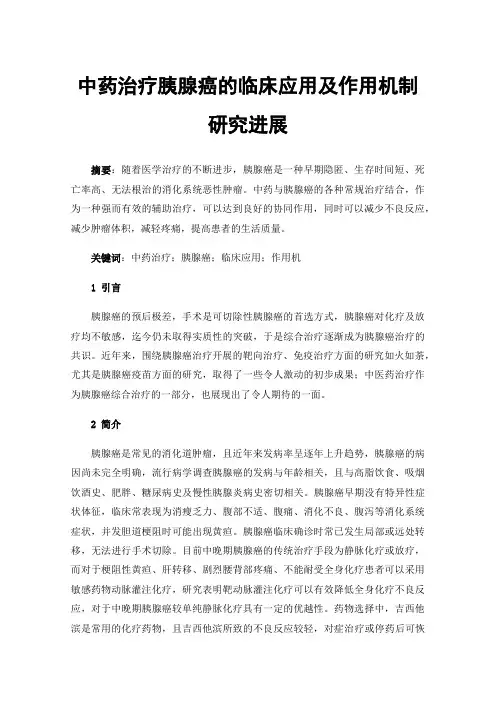 中药治疗胰腺癌的临床应用及作用机制研究进展

摘要：随着医学治疗的不断进步，胰腺癌是一种早期隐匿、生存时间短、死亡率高、无法根治的消化系统恶性肿瘤。中药与胰腺癌的各种常规治疗结合，作为一种强而有效的辅助治疗，可以达到良好的协同作用，同时可以减少不良反应，减少肿瘤体积，减轻疼痛，提高患者的生活质量。

关键词：中药治疗；胰腺癌；临床应用；作用机

1 引言

胰腺癌的预后极差，手术是可切除性胰腺癌的首选方式，胰腺癌对化疗及放疗均不敏感，迄今仍未取得实质性的突破，于是综合治疗逐渐成为胰腺癌治疗的共识。近年来，围绕胰腺癌治疗开展的靶向治疗、免疫治疗方面的研究如火如荼，尤其是胰腺癌疫苗方面的研究，取得了一些令人激动的初步成果；中医药治疗作为胰腺癌综合治疗的一部分，也展现出了令人期待的一面。

2 简介

胰腺癌是常见的消化道肿瘤，且近年来发病率呈逐年上升趋势，胰腺癌的病因尚未完全明确，流行病学调查胰腺癌的发病与年龄相关，且与高脂饮食、吸烟饮酒史、肥胖、糖尿病史及慢性胰腺炎病史密切相关。胰腺癌早期没有特异性症状体征，临床常表现为消瘦乏力、腹部不适、腹痛、消化不良、腹泻等消化系统症状，并发胆道梗阻时可能出现黄疸。胰腺癌临床确诊时常已发生局部或远处转移，无法进行手术切除。目前中晚期胰腺癌的传统治疗手段为静脉化疗或放疗，而对于梗阻性黄疸、肝转移、剧烈腰背部疼痛、不能耐受全身化疗患者可以采用敏感药物动脉灌注化疗，研究表明靶动脉灌注化疗可以有效降低全身化疗不良反应，对于中晚期胰腺癌较单纯静脉化疗具有一定的优越性。药物选择中，吉西他滨是常用的化疗药物，且吉西他滨所致的不良反应较轻，对症治疗或停药后可恢